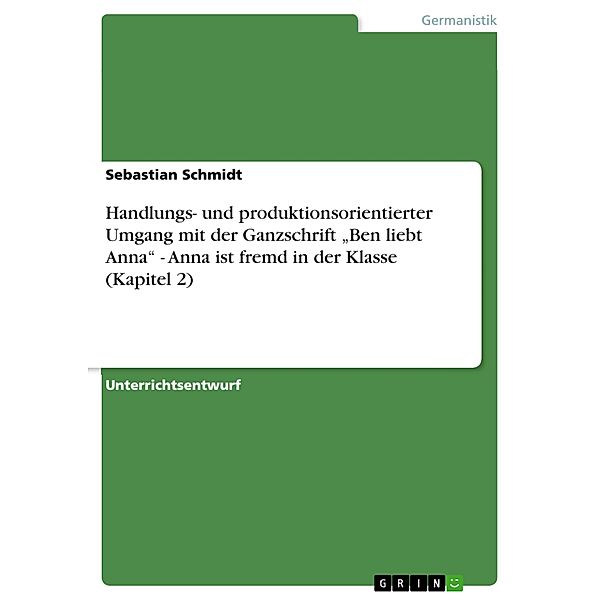 Germanistik

Sebastian Schmidt

Handlungs- und produktionsorientierter Umgang mit der Ganzschrift „Ben liebt Anna“ - Anna ist fremd in der Klasse (Kapitel 2)

Unterrichtsentwurf

GRIN